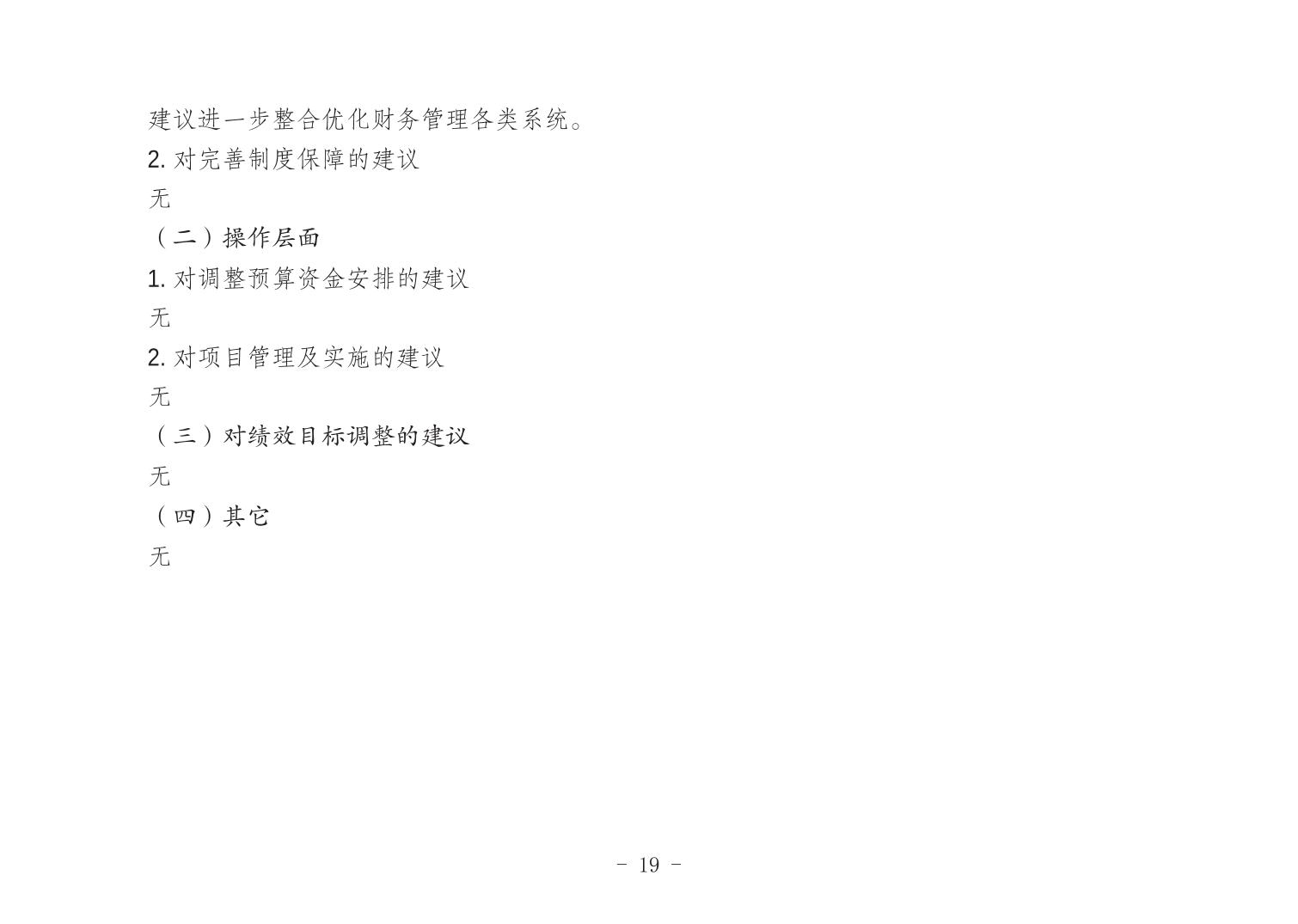 建议进一步整合优化财务管理各类系统。

2.对完善制度保障的建议

无

（二）操作层面

1.对调整预算资金安排的建议

无

2.对项目管理及实施的建议

无

（三）对绩效目标调整的建议

无

（四）其它

无

- 19 -